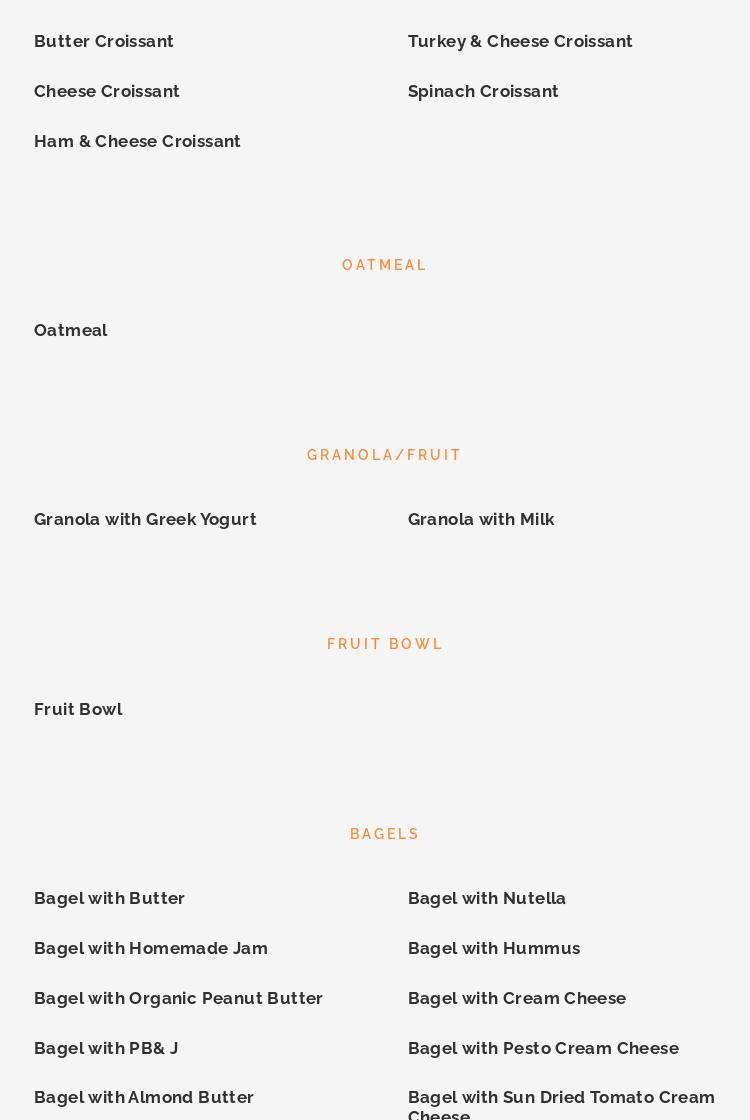 Butter Croissant

Cheese Croissant

Ham & Cheese Croissant

Turkey & Cheese Croissant

Spinach Croissant

OATMEAL

Oatmeal

GRANOLA/FRUIT

Granola with Greek Yogurt

Granola with Milk

FRUIT BOWL

Fruit Bowl

BAGELS

Bagel with Butter

Bagel with Homemade Jam

Bagel with Organic Peanut Butter

Bagel with PB& J

Bagel with Almond Butter

Bagel with Nutella

Bagel with Hummus

Bagel with Cream Cheese

Bagel with Pesto Cream Cheese

Bagel with Sun Dried Tomato Cream Cheese